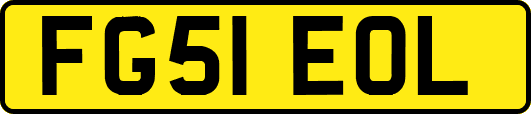 FG51 EOL